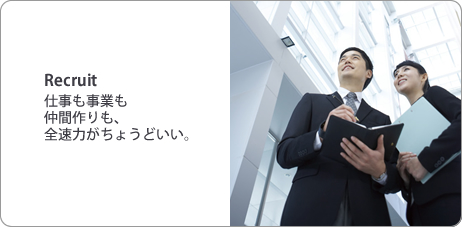 Recruit
仕事も事業も
仲間作りも、
全速力がちょうどいい。